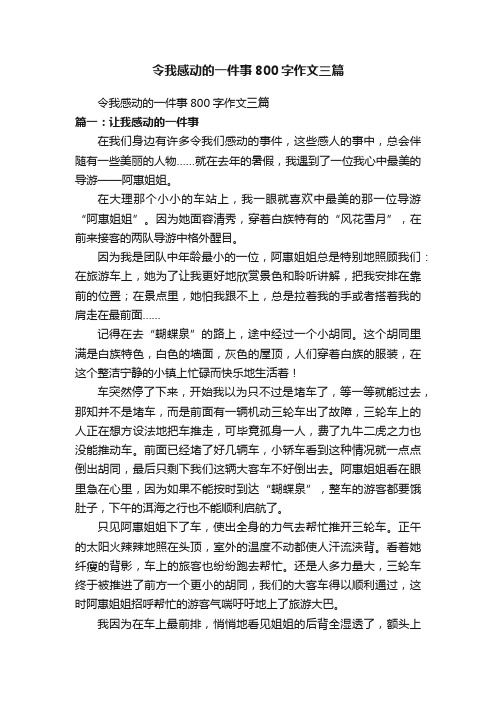 令我感动的一件事800字作文三篇

令我感动的一件事800字作文三篇

篇一：让我感动的一件事

在我们身边有许多令我们感动的事件，这些感人的事中，总会伴随有一些美丽的人物……就在去年的暑假，我遇到了一位我心中最美的导游——阿惠姐姐。

在大理那个小小的车站上，我一眼就喜欢中最美的那一位导游“阿惠姐姐”。因为她面容清秀，穿着白族特有的“风花雪月”，在前来接客的两队导游中格外醒目。

因为我是团队中年龄最小的一位，阿惠姐姐总是特别地照顾我们：在旅游车上，她为了让我更好地欣赏景色和聆听讲解，把我安排在靠前的位置；在景点里，她怕我跟不上，总是拉着我的手或者搭着我的肩走在最前面……

记得在去“蝴蝶泉”的路上，途中经过一个小胡同。这个胡同里满是白族特色，白色的墙面，灰色的屋顶，人们穿着白族的服装，在这个整洁宁静的小镇上忙碌而快乐地生活着！

车突然停了下来，开始我以为只不过是堵车了，等一等就能过去，那知并不是堵车，而是前面有一辆机动三轮车出了故障，三轮车上的人正在想方设法地把车推走，可毕竟孤身一人，费了九牛二虎之力也没能推动车。前面已经堵了好几辆车，小轿车看到这种情况就一点点倒出胡同，最后只剩下我们这辆大客车不好倒出去。阿惠姐姐看在眼里急在心里，因为如果不能按时到达“蝴蝶泉”，整车的游客都要饿肚子，下午的洱海之行也不能顺利启航了。

只见阿惠姐姐下了车，使出全身的力气去帮忙推开三轮车。正午的太阳火辣辣地照在头顶，室外的温度不动都使人汗流浃背。看着她纤瘦的背影，车上的旅客也纷纷跑去帮忙。还是人多力量大，三轮车终于被推进了前方一个更小的胡同，我们的大客车得以顺利通过，这时阿惠姐姐招呼帮忙的游客气喘吁吁地上了旅游大巴。

我因为在车上最前排，悄悄地看见姐姐的后背全湿透了，额头上